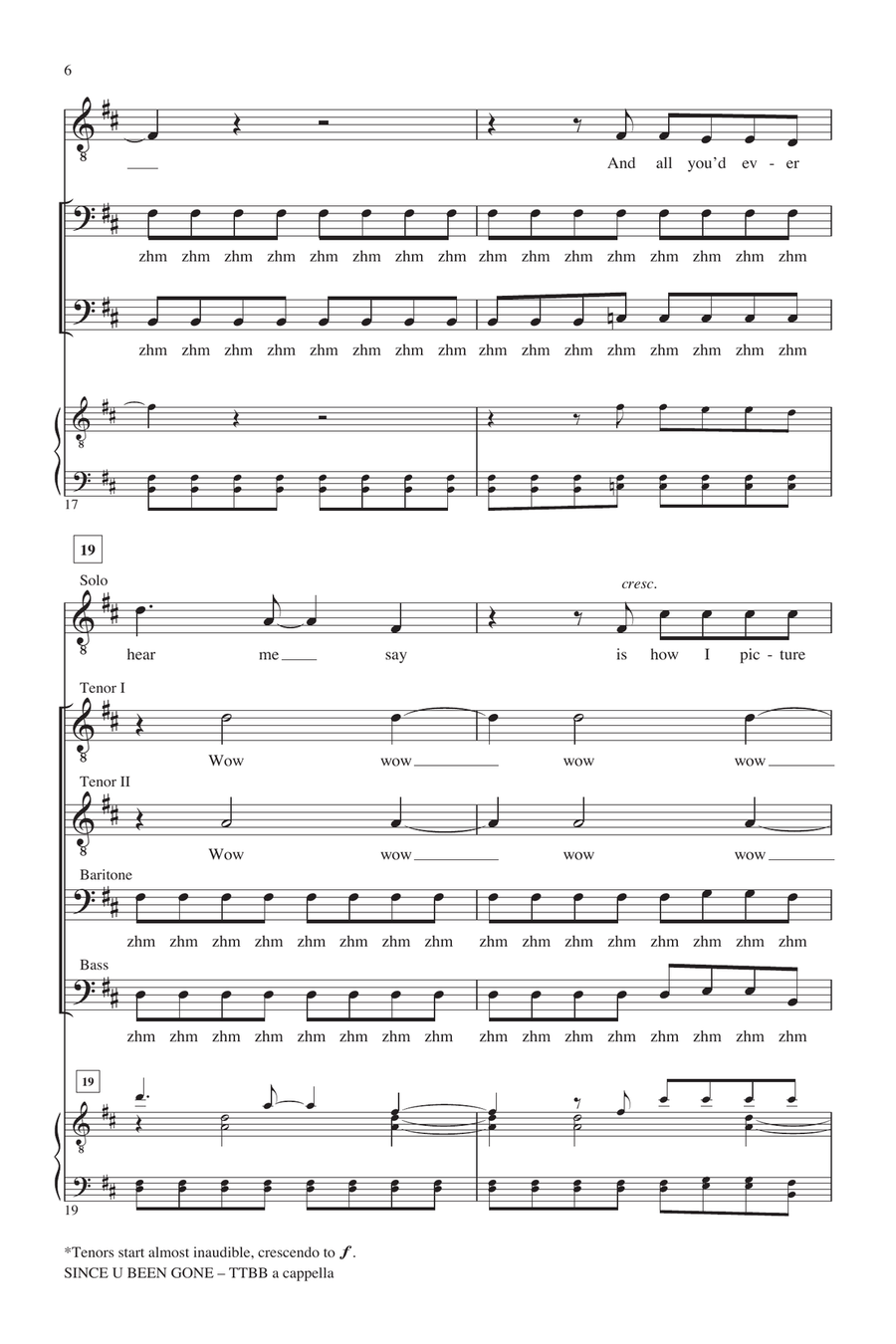 6

And all you'd ev - er

zhm zhm zhm zhm zhm zhm zhm zhm zhm zhm zhm zhm zhm zhm zhm zhm

zhm zhm zhm zhm zhm zhm zhm zhm zhm zhm zhm zhm zhm zhm zhm zhm

17

19

Solo

cresc.

hear me say is how I pic - ture

Tenor I

Wow wow wow wow

Tenor II

Wow wow wow wow

Baritone

zhm zhm zhm zhm zhm zhm zhm zhm zhm zhm zhm zhm zhm zhm zhm zhm

Bass

zhm zhm zhm zhm zhm zhm zhm zhm zhm zhm zhm zhm zhm zhm zhm zhm

19

19

*Tenors start almost inaudible, crescendo to $f$.
SINCE U BEEN GONE – TTBB a cappella